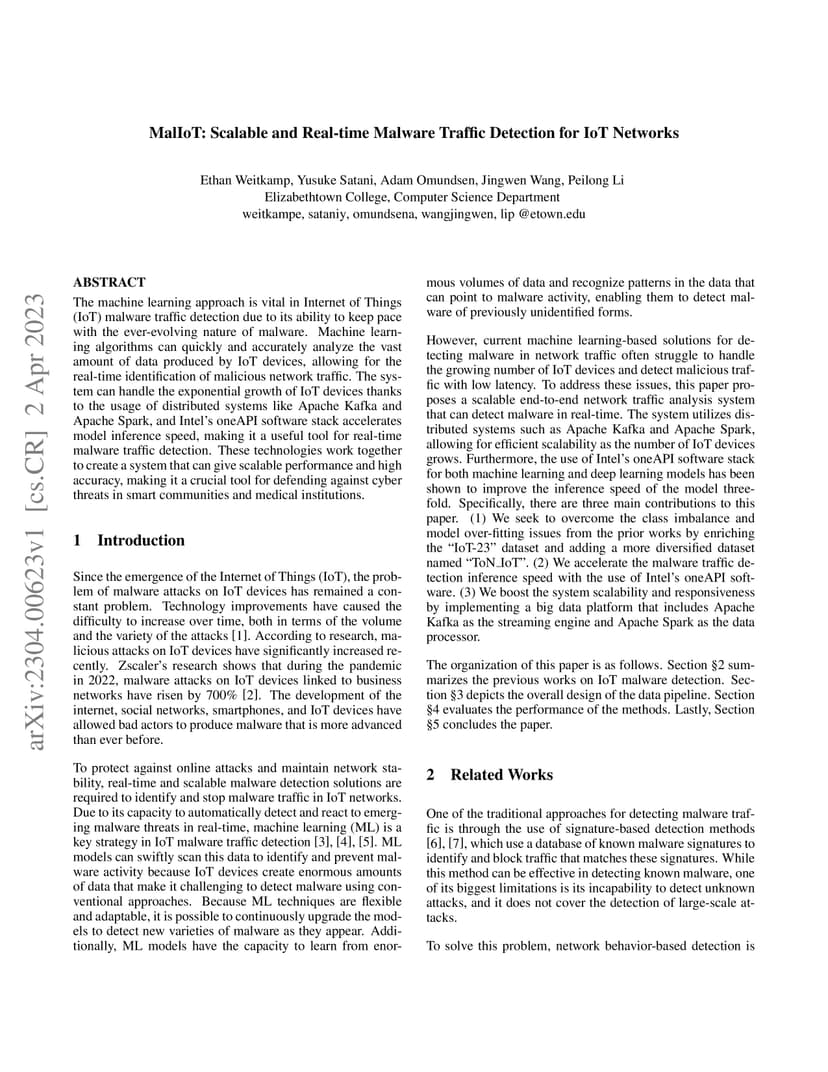 MalIoT: Scalable and Real-time Malware Traffic Detection for IoT Networks

Ethan Weitkamp, Yusuke Satani, Adam Omundsen, Jingwen Wang, Peilong Li
Elizabethtown College, Computer Science Department
weitkampe, sataniy, omundsena, wangjingwen, lip @etown.edu

arXiv:2304.00623v1 [cs.CR] 2 Apr 2023

ABSTRACT

The machine learning approach is vital in Internet of Things (IoT) malware traffic detection due to its ability to keep pace with the ever-evolving nature of malware. Machine learning algorithms can quickly and accurately analyze the vast amount of data produced by IoT devices, allowing for the real-time identification of malicious network traffic. The system can handle the exponential growth of IoT devices thanks to the usage of distributed systems like Apache Kafka and Apache Spark, and Intel's oneAPI software stack accelerates model inference speed, making it a useful tool for real-time malware traffic detection. These technologies work together to create a system that can give scalable performance and high accuracy, making it a crucial tool for defending against cyber threats in smart communities and medical institutions.

1 Introduction

Since the emergence of the Internet of Things (IoT), the problem of malware attacks on IoT devices has remained a constant problem. Technology improvements have caused the difficulty to increase over time, both in terms of the volume and the variety of the attacks [1]. According to research, malicious attacks on IoT devices have significantly increased recently. Zscaler's research shows that during the pandemic in 2022, malware attacks on IoT devices linked to business networks have risen by 700% [2]. The development of the internet, social networks, smartphones, and IoT devices have allowed bad actors to produce malware that is more advanced than ever before.

To protect against online attacks and maintain network stability, real-time and scalable malware detection solutions are required to identify and stop malware traffic in IoT networks. Due to its capacity to automatically detect and react to emerging malware threats in real-time, machine learning (ML) is a key strategy in IoT malware traffic detection [3], [4], [5]. ML models can swiftly scan this data to identify and prevent malware activity because IoT devices create enormous amounts of data that make it challenging to detect malware using conventional approaches. Because ML techniques are flexible and adaptable, it is possible to continuously upgrade the models to detect new varieties of malware as they appear. Additionally, ML models have the capacity to learn from enormous volumes of data and recognize patterns in the data that can point to malware activity, enabling them to detect malware of previously unidentified forms.

However, current machine learning-based solutions for detecting malware in network traffic often struggle to handle the growing number of IoT devices and detect malicious traffic with low latency. To address these issues, this paper proposes a scalable end-to-end network traffic analysis system that can detect malware in real-time. The system utilizes distributed systems such as Apache Kafka and Apache Spark, allowing for efficient scalability as the number of IoT devices grows. Furthermore, the use of Intel's oneAPI software stack for both machine learning and deep learning models has been shown to improve the inference speed of the model threefold. Specifically, there are three main contributions to this paper. (1) We seek to overcome the class imbalance and model over-fitting issues from the prior works by enriching the "IoT-23" dataset and adding a more diversified dataset named "ToN_IoT". (2) We accelerate the malware traffic detection inference speed with the use of Intel's oneAPI software. (3) We boost the system scalability and responsiveness by implementing a big data platform that includes Apache Kafka as the streaming engine and Apache Spark as the data processor.

The organization of this paper is as follows. Section §2 summarizes the previous works on IoT malware detection. Section §3 depicts the overall design of the data pipeline. Section §4 evaluates the performance of the methods. Lastly, Section §5 concludes the paper.

2 Related Works

One of the traditional approaches for detecting malware traffic is through the use of signature-based detection methods [6], [7], which use a database of known malware signatures to identify and block traffic that matches these signatures. While this method can be effective in detecting known malware, one of its biggest limitations is its incapability to detect unknown attacks, and it does not cover the detection of large-scale attacks.

To solve this problem, network behavior-based detection is